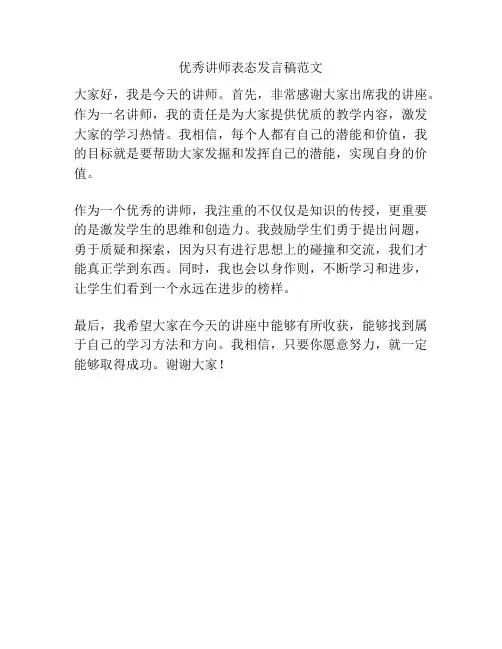 优秀讲师表态发言稿范文

大家好，我是今天的讲师。首先，非常感谢大家出席我的讲座。作为一名讲师，我的责任是为大家提供优质的教学内容，激发大家的学习热情。我相信，每个人都有自己的潜能和价值，我的目标就是要帮助大家发掘和发挥自己的潜能，实现自身的价值。

作为一个优秀的讲师，我注重的不仅仅是知识的传授，更重要的是激发学生的思维和创造力。我鼓励学生们勇于提出问题，勇于质疑和探索，因为只有进行思想上的碰撞和交流，我们才能真正学到东西。同时，我也会以身作则，不断学习和进步，让学生们看到一个永远在进步的榜样。

最后，我希望大家在今天的讲座中能够有所收获，能够找到属于自己的学习方法和方向。我相信，只要你愿意努力，就一定能够取得成功。谢谢大家！